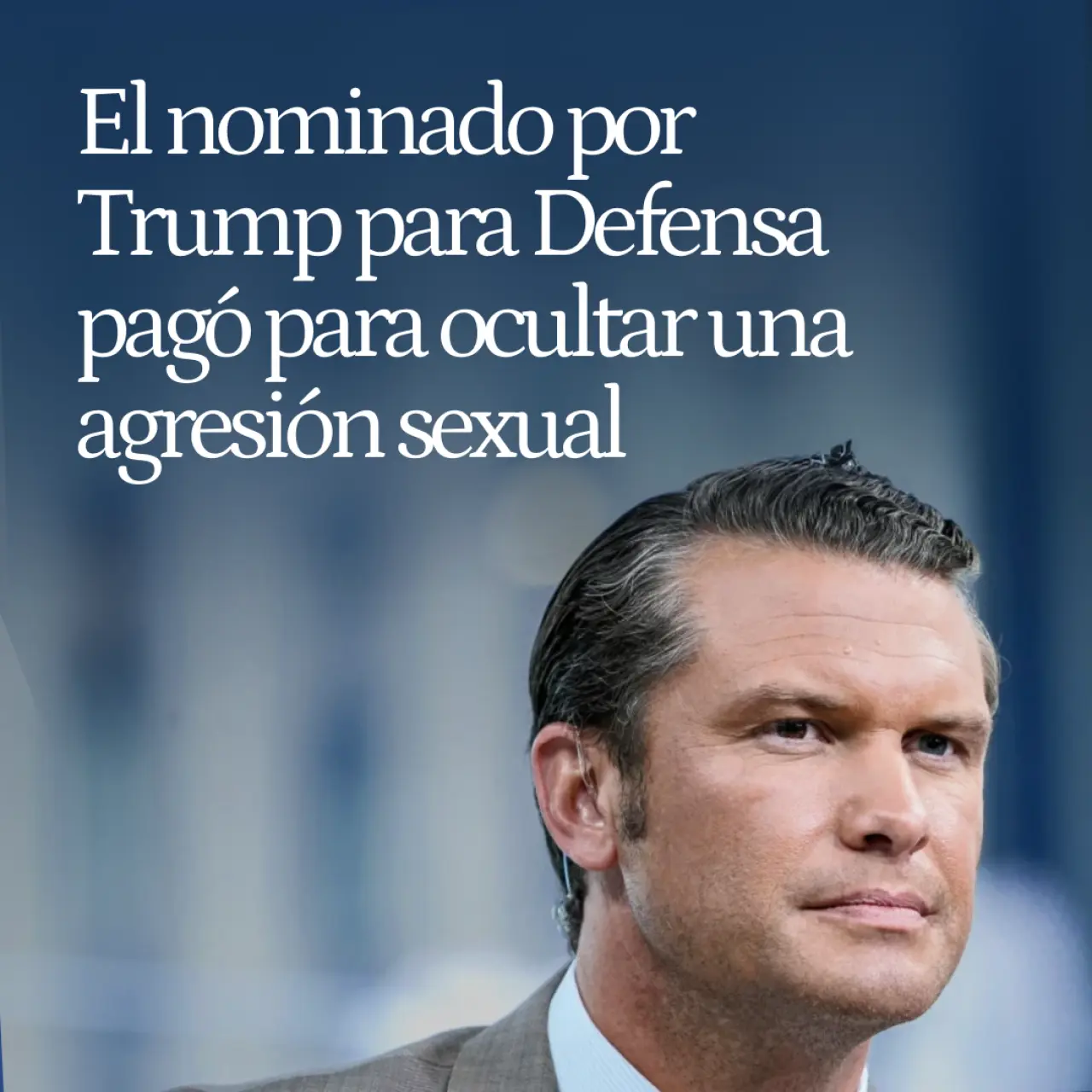 El nominado por Trump para Defensa pagó para ocultar una agresión sexual